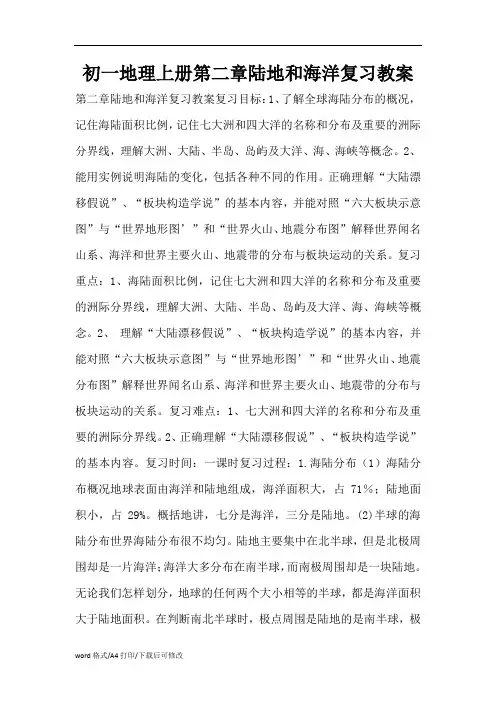 初一地理上册第二章陆地和海洋复习教案

第二章陆地和海洋复习教案复习目标：1、了解全球海陆分布的概况，记住海陆面积比例，记住七大洲和四大洋的名称和分布及重要的洲际分界线，理解大洲、大陆、半岛、岛屿及大洋、海、海峡等概念。2、能用实例说明海陆的变化，包括各种不同的作用。正确理解“大陆漂移假说”、“板块构造学说”的基本内容，并能对照“六大板块示意图”与“世界地形图’”和“世界火山、地震分布图”解释世界闻名山系、海洋和世界主要火山、地震带的分布与板块运动的关系。复习重点：1、海陆面积比例，记住七大洲和四大洋的名称和分布及重要的洲际分界线，理解大洲、大陆、半岛、岛屿及大洋、海、海峡等概念。2、 理解“大陆漂移假说”、“板块构造学说”的基本内容，并能对照“六大板块示意图”与“世界地形图’”和“世界火山、地震分布图”解释世界闻名山系、海洋和世界主要火山、地震带的分布与板块运动的关系。复习难点：1、七大洲和四大洋的名称和分布及重要的洲际分界线。2、正确理解“大陆漂移假说”、“板块构造学说”的基本内容。复习时间：一课时复习过程：1.海陆分布（1）海陆分布概况地球表面由海洋和陆地组成，海洋面积大，占 71%；陆地面积小，占 29%。概括地讲，七分是海洋，三分是陆地。(2)半球的海陆分布世界海陆分布很不均匀。陆地主要集中在北半球，但是北极周围却是一片海洋；海洋大多分布在南半球，而南极周围却是一块陆地。无论我们怎样划分，地球的任何两个大小相等的半球，都是海洋面积大于陆地面积。在判断南北半球时，极点周围是陆地的是南半球，极

word 格式/A4 打印/下载后可修改